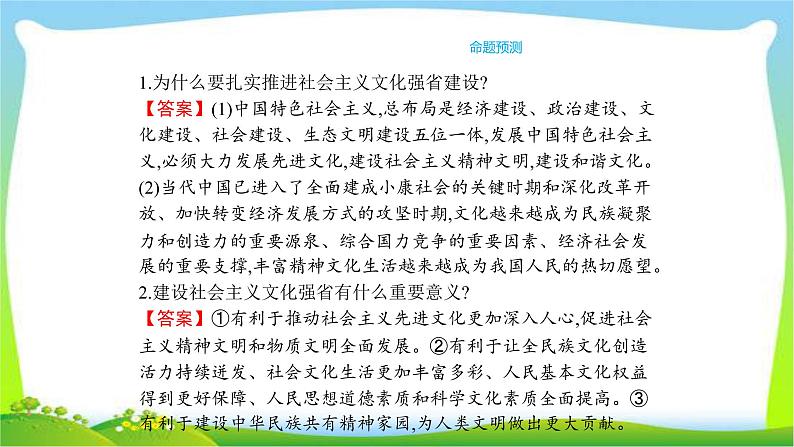 命题预测

1.为什么要扎实推进社会主义文化强省建设?

【答案】(1)中国特色社会主义,总布局是经济建设、政治建设、文化建设、社会建设、生态文明建设五位一体,发展中国特色社会主义,必须大力发展先进文化,建设社会主义精神文明,建设和谐文化。(2)当代中国已进入了全面建成小康社会的关键时期和深化改革开放、加快转变经济发展方式的攻坚时期,文化越来越成为民族凝聚力和创造力的重要源泉、综合国力竞争的重要因素、经济社会发展的重要支撑,丰富精神文化生活越来越成为我国人民的热切愿望。

2.建设社会主义文化强省有什么重要意义?

【答案】①有利于推动社会主义先进文化更加深入人心,促进社会主义精神文明和物质文明全面发展。②有利于让全民族文化创造活力持续迸发、社会文化生活更加丰富多彩、人民基本文化权益得到更好保障、人民思想道德素质和科学文化素质全面提高。③有利于建设中华民族共有精神家园,为人类文明做出更大贡献。